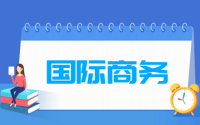 国际商务